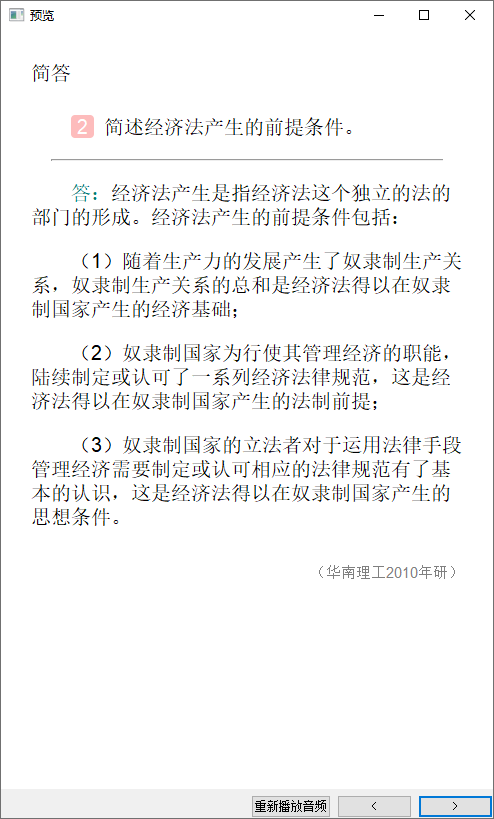 预览

简答

2 简述经济法产生的前提条件。

答：经济法产生是指经济法这个独立的法的部门的形成。经济法产生的前提条件包括：

（1）随着生产力的发展产生了奴隶制生产关系，奴隶制生产关系的总和是经济法得以在奴隶制国家产生的经济基础；

（2）奴隶制国家为行使其管理经济的职能，陆续制定或认可了一系列经济法律规范，这是经济法得以在奴隶制国家产生的法制前提；

（3）奴隶制国家的立法者对于运用法律手段管理经济需要制定或认可相应的法律规范有了基本的认识，这是经济法得以在奴隶制国家产生的思想条件。

（华南理工2010年研）

重新播放音频 < >